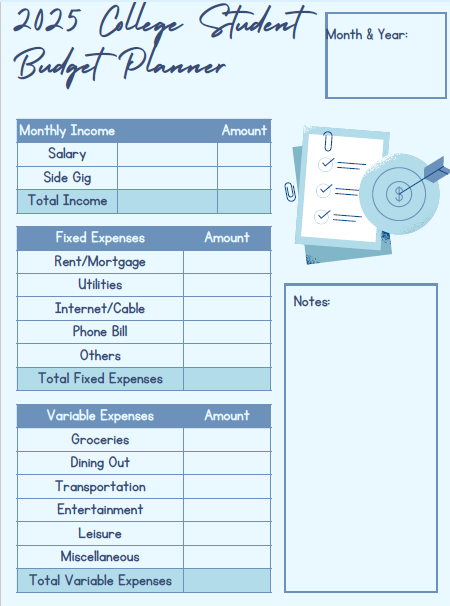 2025 College Student Budget Planner

Month & Year:

| Monthly Income | | Amount |
|---|---|---|
| Salary | | |
| Side Gig | | |
| Total Income | | |

| Fixed Expenses | Amount |
|---|---|
| Rent/Mortgage | |
| Utilities | |
| Internet/Cable | |
| Phone Bill | |
| Others | |
| Total Fixed Expenses | |

| Variable Expenses | Amount |
|---|---|
| Groceries | |
| Dining Out | |
| Transportation | |
| Entertainment | |
| Leisure | |
| Miscellaneous | |
| Total Variable Expenses | |

$

Notes: